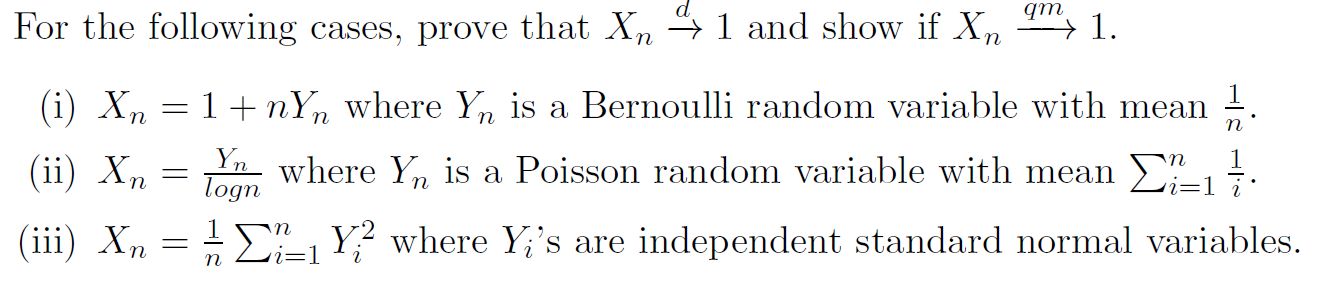 For the following cases, prove that $X_n \xrightarrow{d} 1$ and show if $X_n \xrightarrow{qm} 1$.

(i) $X_n = 1 + nY_n$ where $Y_n$ is a Bernoulli random variable with mean $\frac{1}{n}$.

(ii) $X_n = \frac{Y_n}{logn}$ where $Y_n$ is a Poisson random variable with mean $\sum_{i=1}^{n} \frac{1}{i}$.

(iii) $X_n = \frac{1}{n} \sum_{i=1}^{n} Y_i^2$ where $Y_i$'s are independent standard normal variables.